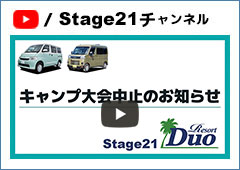 / Stage21チャンネル

キャンプ大会中止のお知らせ

Stage21 Resort Duo